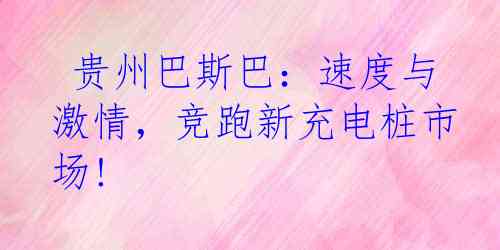 贵州巴斯巴：速度与激情，竞跑新充电桩市场！